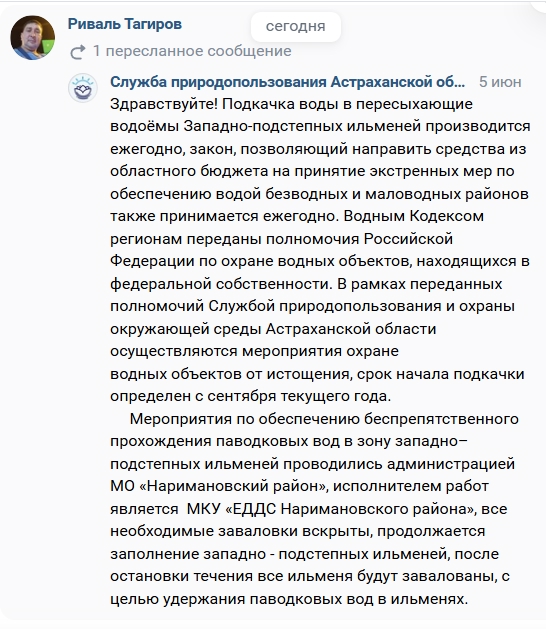 Риваль Тагиров

сегодня

1 пересланное сообщение

Служба природопользования Астраханской об... 5 июн

Здравствуйте! Подкачка воды в пересыхающие водоёмы Западно-подстепных ильменей производится ежегодно, закон, позволяющий направить средства из областного бюджета на принятие экстренных мер по обеспечению водой безводных и маловодных районов также принимается ежегодно. Водным Кодексом регионам переданы полномочия Российской Федерации по охране водных объектов, находящихся в федеральной собственности. В рамках переданных полномочий Службой природопользования и охраны окружающей среды Астраханской области осуществляются мероприятия охране водных объектов от истощения, срок начала подкачки определен с сентября текущего года.

Мероприятия по обеспечению беспрепятственного прохождения паводковых вод в зону западно–подстепных ильменей проводились администрацией МО «Наримановский район», исполнителем работ является МКУ «ЕДДС Наримановского района», все необходимые заваловки вскрыты, продолжается заполнение западно - подстепных ильменей, после остановки течения все ильменя будут завалованы, с целью удержания паводковых вод в ильменях.